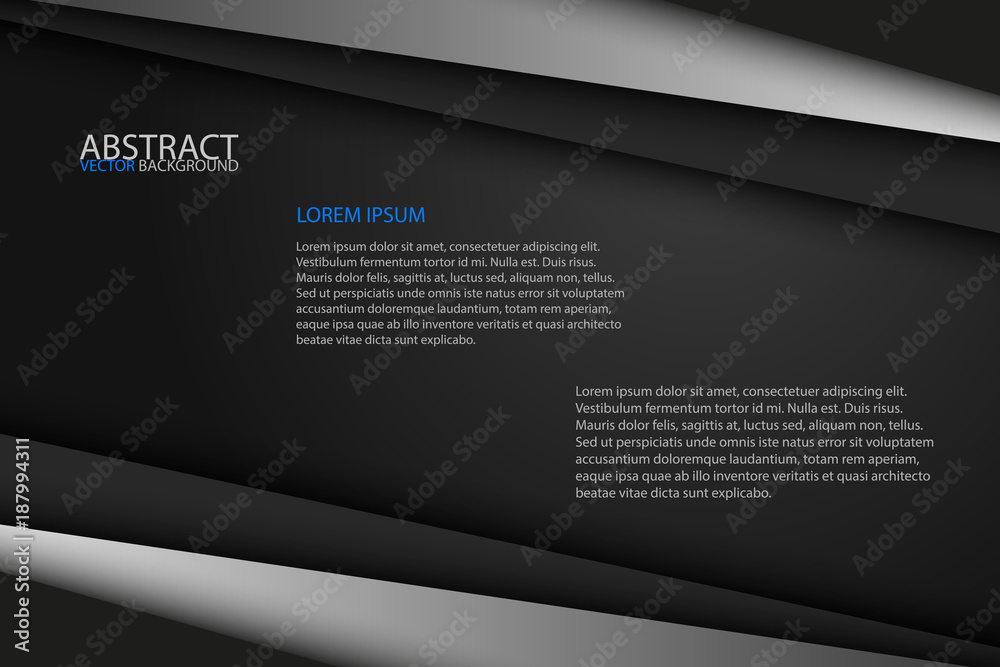 ABSTRACT
VECTOR BACKGROUND

LOREM IPSUM

Lorem ipsum dolor sit amet, consectetuer adipiscing elit. Vestibulum fermentum tortor id mi. Nulla est. Duis risus. Mauris dolor felis, sagittis at, luctus sed, aliquam non, tellus. Sed ut perspiciatis unde omnis iste natus error sit voluptatem accusantium doloremque laudantium, totam rem aperiam, eaque ipsa quae ab illo inventore veritatis et quasi architecto beatae vitae dicta sunt explicabo.

Lorem ipsum dolor sit amet, consectetuer adipiscing elit. Vestibulum fermentum tortor id mi. Nulla est. Duis risus. Mauris dolor felis, sagittis at, luctus sed, aliquam non, tellus. Sed ut perspiciatis unde omnis iste natus error sit voluptatem accusantium doloremque laudantium, totam rem aperiam, eaque ipsa quae ab illo inventore veritatis et quasi architecto beatae vitae dicta sunt explicabo.

Adobe Stock | #187994311

Adobe Stock